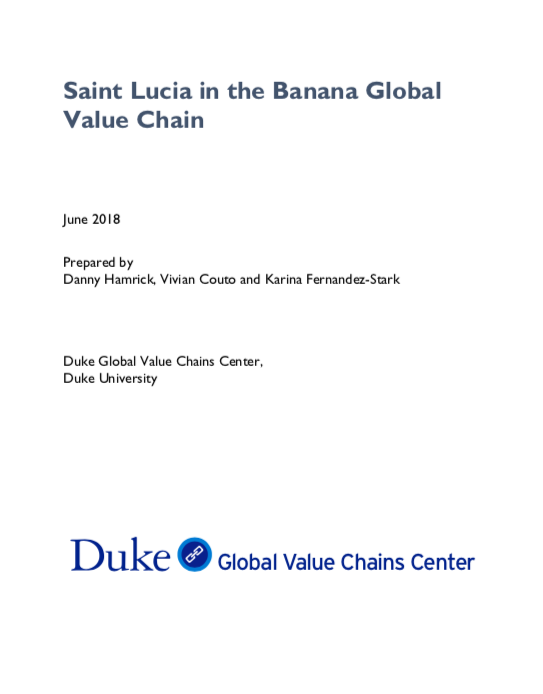 Saint Lucia in the Banana Global Value Chain

June 2018

Prepared by
Danny Hamrick, Vivian Couto and Karina Fernandez-Stark

Duke Global Value Chains Center,
Duke University

Duke Global Value Chains Center